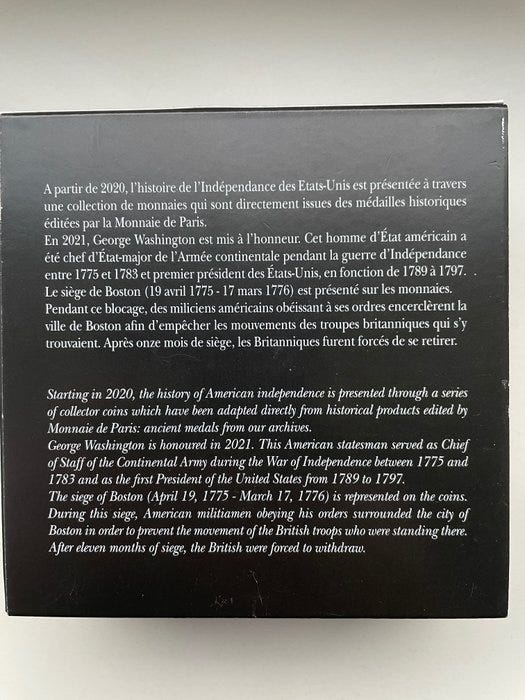 A partir de 2020, l'histoire de l'Indépendance des Etats-Unis est présentée à travers une collection de monnaies qui sont directement issues des médailles historiques éditées par la Monnaie de Paris.
En 2021, George Washington est mis à l'honneur. Cet homme d'État américain a été chef d'État-major de l'Armée continentale pendant la guerre d'Indépendance entre 1775 et 1783 et premier président des États-Unis, en fonction de 1789 à 1797.
Le siège de Boston (19 avril 1775 - 17 mars 1776) est présenté sur les monnaies. Pendant ce blocage, des miliciens américains obéissant à ses ordres encerclèrent la ville de Boston afin d'empêcher les mouvements des troupes britanniques qui s'y trouvaient. Après onze mois de siège, les Britanniques furent forcés de se retirer.

Starting in 2020, the history of American independence is presented through a series of collector coins which have been adapted directly from historical products edited by Monnaie de Paris: ancient medals from our archives.
George Washington is honoured in 2021. This American statesman served as Chief of Staff of the Continental Army during the War of Independence between 1775 and 1783 and as the first President of the United States from 1789 to 1797.
The siege of Boston (April 19, 1775 - March 17, 1776) is represented on the coins. During this siege, American militiamen obeying his orders surrounded the city of Boston in order to prevent the movement of the British troops who were standing there. After eleven months of siege, the British were forced to withdraw.